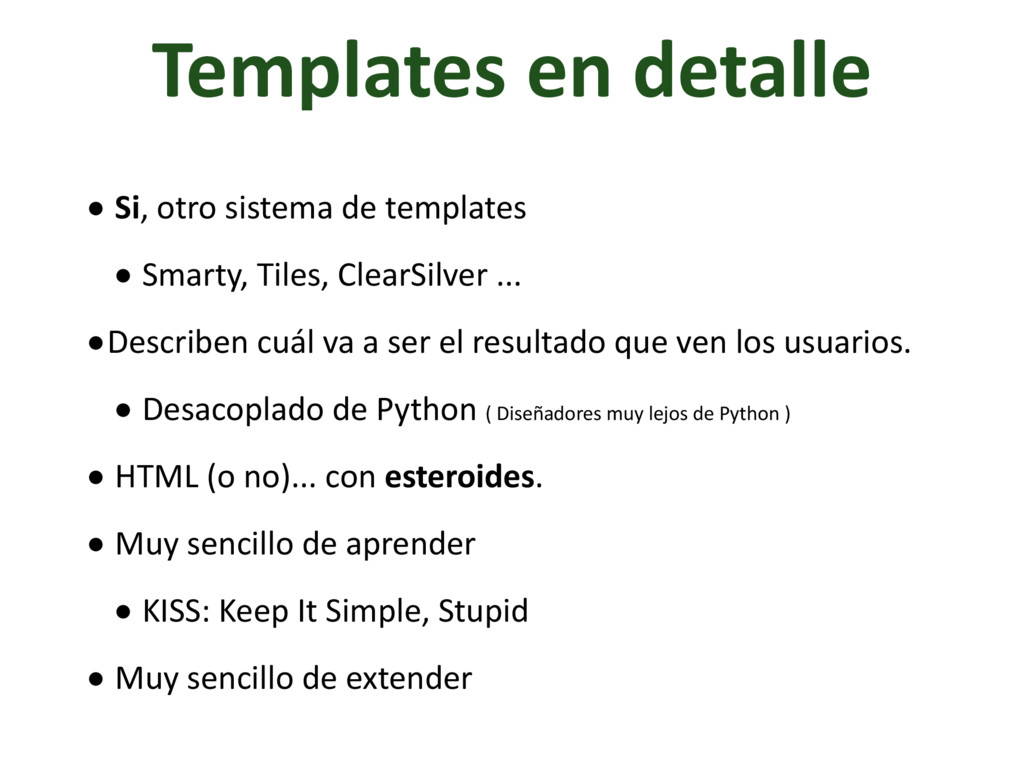 Templates en detalle

• Si, otro sistema de templates

• Smarty, Tiles, ClearSilver ...

• Describen cuál va a ser el resultado que ven los usuarios.

• Desacoplado de Python ( Diseñadores muy lejos de Python )

• HTML (o no)... con esteroides.

• Muy sencillo de aprender

• KISS: Keep It Simple, Stupid

• Muy sencillo de extender